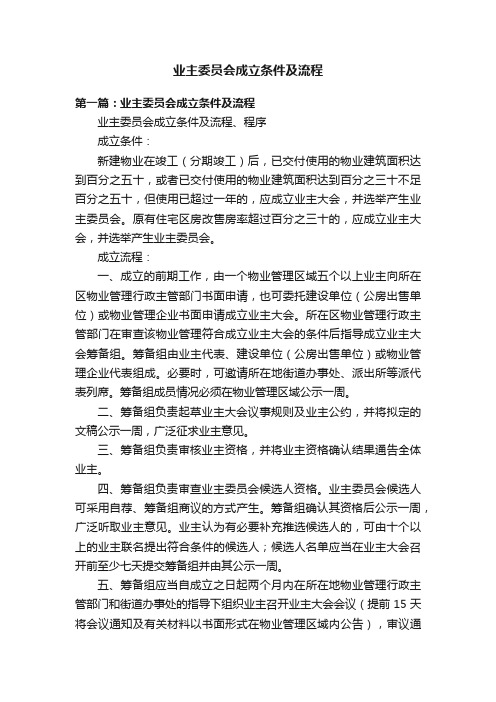 业主委员会成立条件及流程

第一篇：业主委员会成立条件及流程

业主委员会成立条件及流程、程序

成立条件：

新建物业在竣工（分期竣工）后，已交付使用的物业建筑面积达到百分之五十，或者已交付使用的物业建筑面积达到百分之三十不足百分之五十，但使用已超过一年的，应成立业主大会，并选举产生业主委员会。原有住宅区房改售房率超过百分之三十的，应成立业主大会，并选举产生业主委员会。

成立流程：

一、成立的前期工作，由一个物业管理区域五个以上业主向所在区物业管理行政主管部门书面申请，也可委托建设单位（公房出售单位）或物业管理企业书面申请成立业主大会。所在区物业管理行政主管部门在审查该物业管理符合成立业主大会的条件后指导成立业主大会筹备组。筹备组由业主代表、建设单位（公房出售单位）或物业管理企业代表组成。必要时，可邀请所在地街道办事处、派出所等派代表列席。筹备组成员情况必须在物业管理区域公示一周。

二、筹备组负责起草业主大会议事规则及业主公约，并将拟定的文稿公示一周，广泛征求业主意见。

三、筹备组负责审核业主资格，并将业主资格确认结果通告全体业主。

四、筹备组负责审查业主委员会候选人资格。业主委员会候选人可采用自荐、筹备组商议的方式产生。筹备组确认其资格后公示一周，广泛听取业主意见。业主认为有必要补充推选候选人的，可由十个以上的业主联名提出符合条件的候选人；候选人名单应当在业主大会召开前至少七天提交筹备组并由其公示一周。

五、筹备组应当自成立之日起两个月内在所在地物业管理行政主管部门和街道办事处的指导下组织业主召开业主大会会议（提前 15 天将会议通知及有关材料以书面形式在物业管理区域内公告），审议通